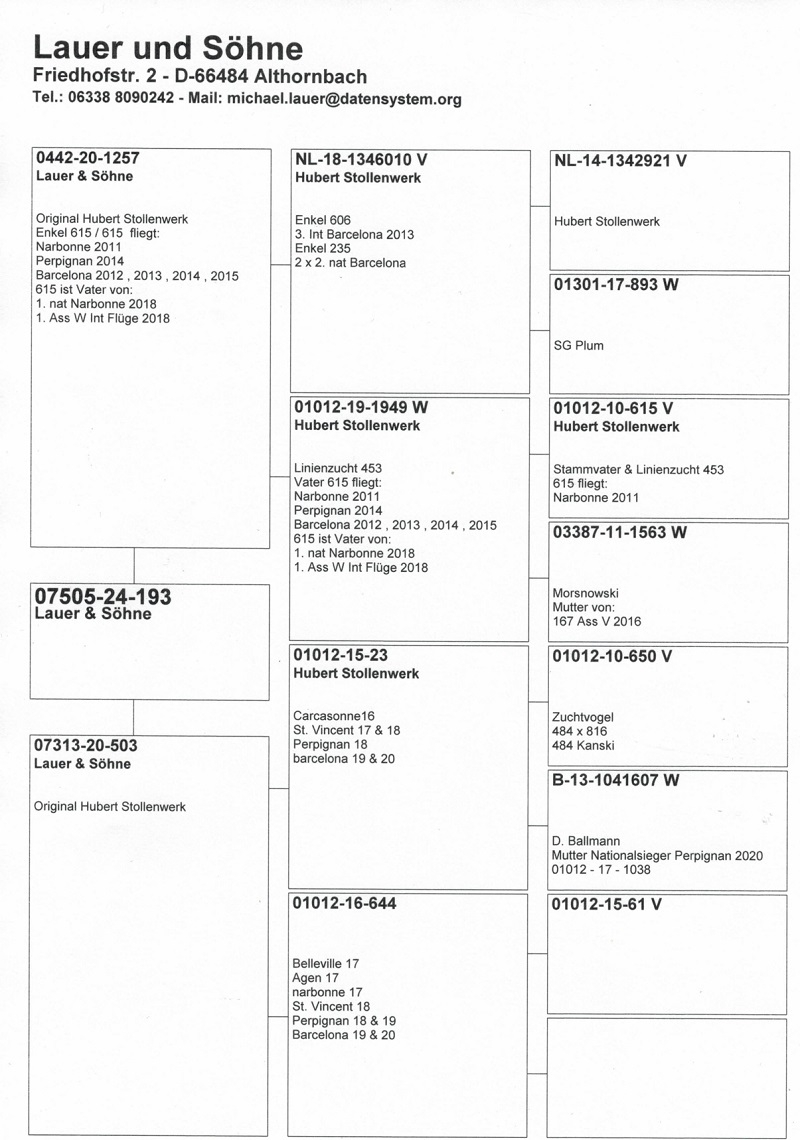 Lauer und Söhne
Friedhofstr. 2 - D-66484 Althornbach
Tel.: 06338 8090242 - Mail: michael.lauer@datensystem.org

0442-20-1257
Lauer & Söhne

Original Hubert Stollenwerk
Enkel 615 / 615 fliegt:
Narbonne 2011
Perpignan 2014
Barcelona 2012 , 2013 , 2014 , 2015
615 ist Vater von:
1. nat Narbonne 2018
1. Ass W Int Flüge 2018

07505-24-193
Lauer & Söhne

07313-20-503
Lauer & Söhne

Original Hubert Stollenwerk

NL-18-1346010 V
Hubert Stollenwerk

Enkel 606
3. Int Barcelona 2013
Enkel 235
2 x 2. nat Barcelona

01012-19-1949 W
Hubert Stollenwerk

Linienzucht 453
Vater 615 fliegt:
Narbonne 2011
Perpignan 2014
Barcelona 2012 , 2013 , 2014 , 2015
615 ist Vater von:
1. nat Narbonne 2018
1. Ass W Int Flüge 2018

01012-15-23
Hubert Stollenwerk

Carcasonne16
St. Vincent 17 & 18
Perpignan 18
barcelona 19 & 20

01012-16-644

Belleville 17
Agen 17
narbonne 17
St. Vincent 18
Perpignan 18 & 19
Barcelona 19 & 20

NL-14-1342921 V

Hubert Stollenwerk

01301-17-893 W

SG Plum

01012-10-615 V
Hubert Stollenwerk

Stammvater & Linienzucht 453
615 fliegt:
Narbonne 2011

03387-11-1563 W

Morsnowski
Mutter von:
167 Ass V 2016

01012-10-650 V

Zuchtvogel
484 x 816
484 Kanski

B-13-1041607 W

D. Ballmann
Mutter Nationalsieger Perpignan 2020
01012 - 17 - 1038

01012-15-61 V